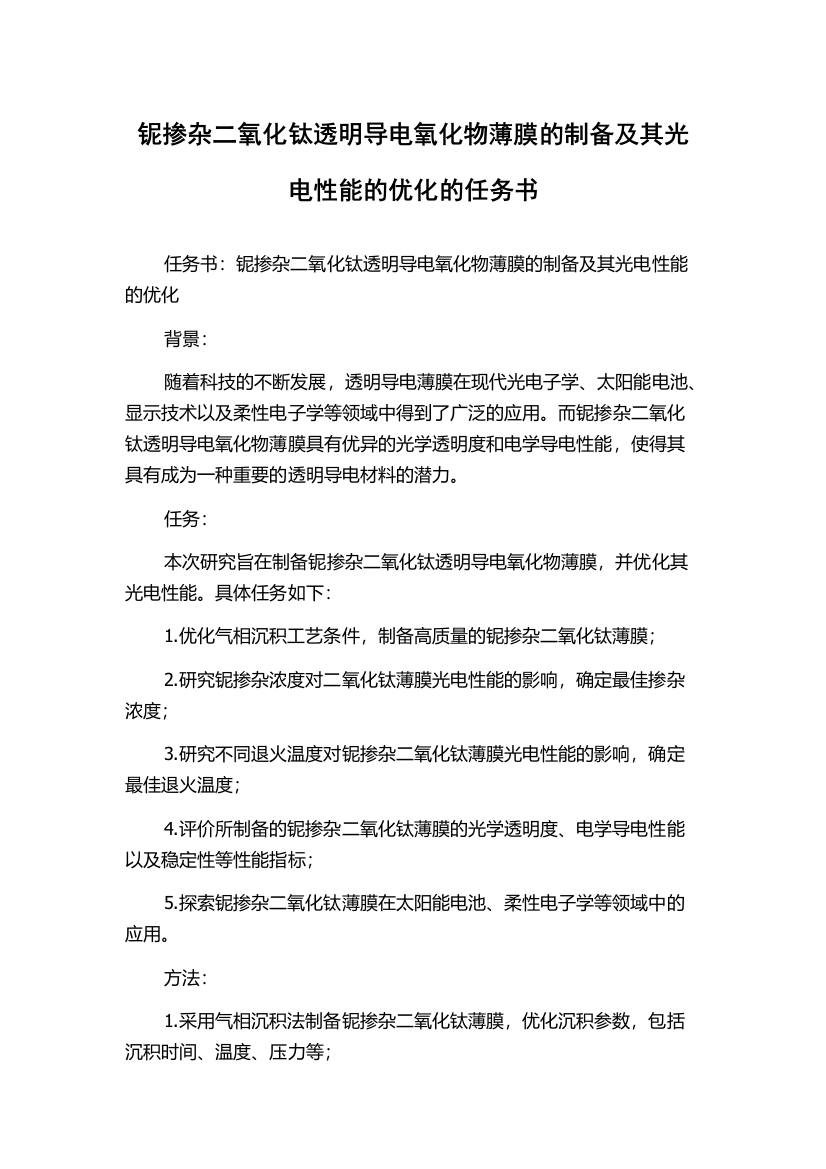 铌掺杂二氧化钛透明导电氧化物薄膜的制备及其光电性能的优化的任务书

任务书：铌掺杂二氧化钛透明导电氧化物薄膜的制备及其光电性能的优化

背景：

随着科技的不断发展，透明导电薄膜在现代光电子学、太阳能电池、显示技术以及柔性电子学等领域中得到了广泛的应用。而铌掺杂二氧化钛透明导电氧化物薄膜具有优异的光学透明度和电学导电性能，使得其具有成为一种重要的透明导电材料的潜力。

任务：

本次研究旨在制备铌掺杂二氧化钛透明导电氧化物薄膜，并优化其光电性能。具体任务如下：

1.优化气相沉积工艺条件，制备高质量的铌掺杂二氧化钛薄膜；

2.研究铌掺杂浓度对二氧化钛薄膜光电性能的影响，确定最佳掺杂浓度；

3.研究不同退火温度对铌掺杂二氧化钛薄膜光电性能的影响，确定最佳退火温度；

4.评价所制备的铌掺杂二氧化钛薄膜的光学透明度、电学导电性能以及稳定性等性能指标；

5.探索铌掺杂二氧化钛薄膜在太阳能电池、柔性电子学等领域中的应用。

方法：

1.采用气相沉积法制备铌掺杂二氧化钛薄膜，优化沉积参数，包括沉积时间、温度、压力等；